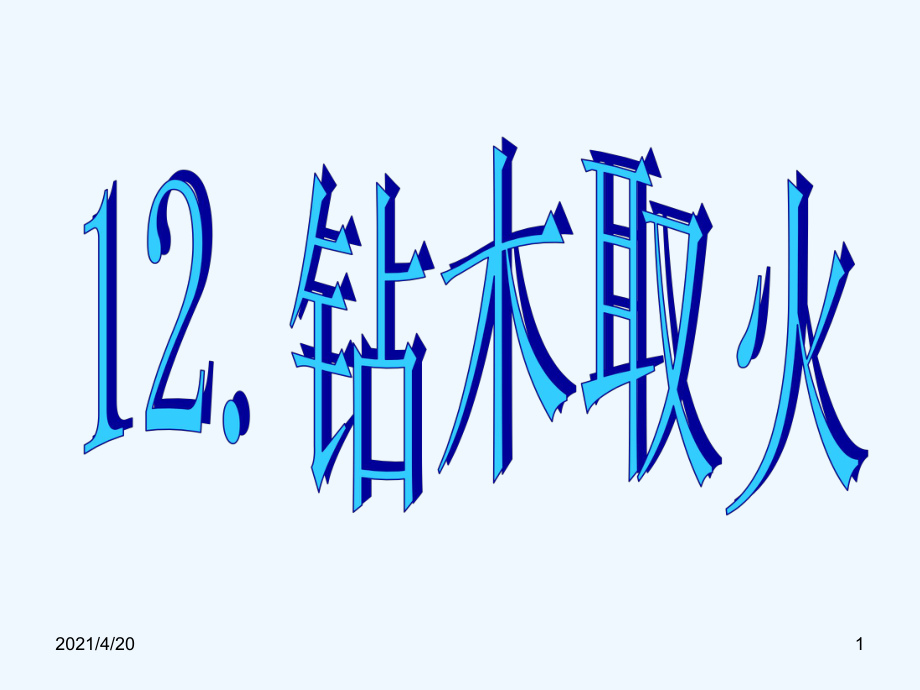 12. 钻木取火

2021/4/20

1